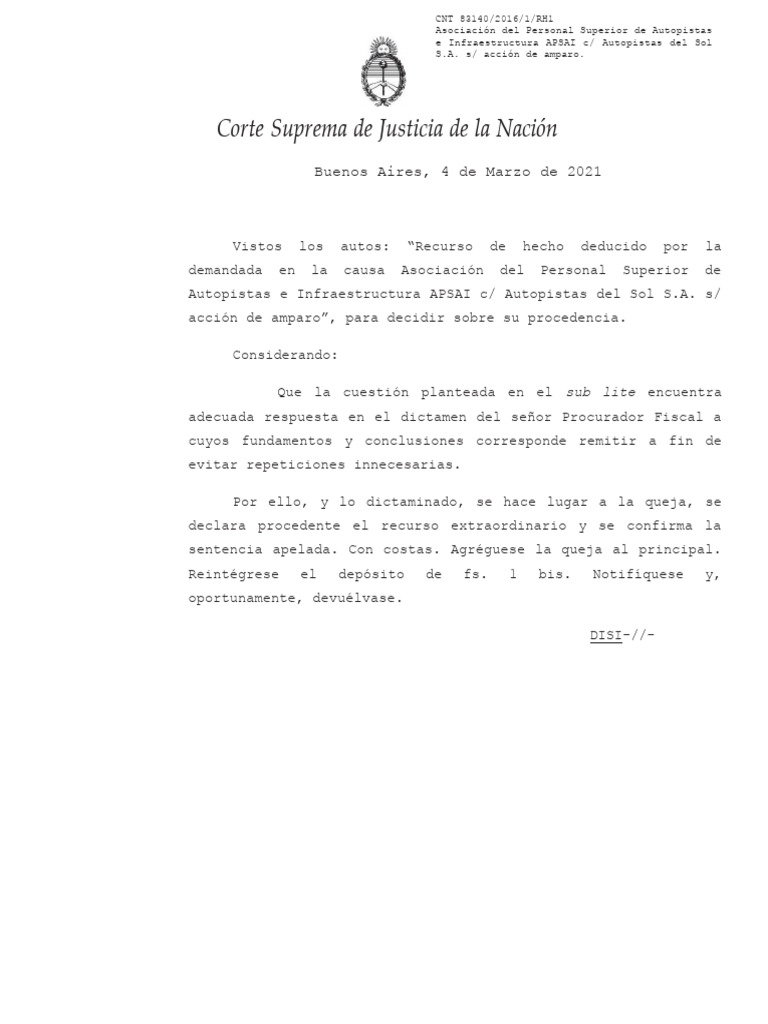 CNT 83140/2016/1/RH1
Asociación del Personal Superior de Autopistas e Infraestructura APSAI c/ Autopistas del Sol S.A. s/ acción de amparo.

Corte Suprema de Justicia de la Nación

Buenos Aires, 4 de Marzo de 2021

Vistos los autos: “Recurso de hecho deducido por la demandada en la causa Asociación del Personal Superior de Autopistas e Infraestructura APSAI c/ Autopistas del Sol S.A. s/ acción de amparo”, para decidir sobre su procedencia.

Considerando:

Que la cuestión planteada en el sub lite encuentra adecuada respuesta en el dictamen del señor Procurador Fiscal a cuyos fundamentos y conclusiones corresponde remitir a fin de evitar repeticiones innecesarias.

Por ello, y lo dictaminado, se hace lugar a la queja, se declara procedente el recurso extraordinario y se confirma la sentencia apelada. Con costas. Agréguese la queja al principal. Reintégrese el depósito de fs. 1 bis. Notifíquese y, oportunamente, devuélvase.

DISI-//-